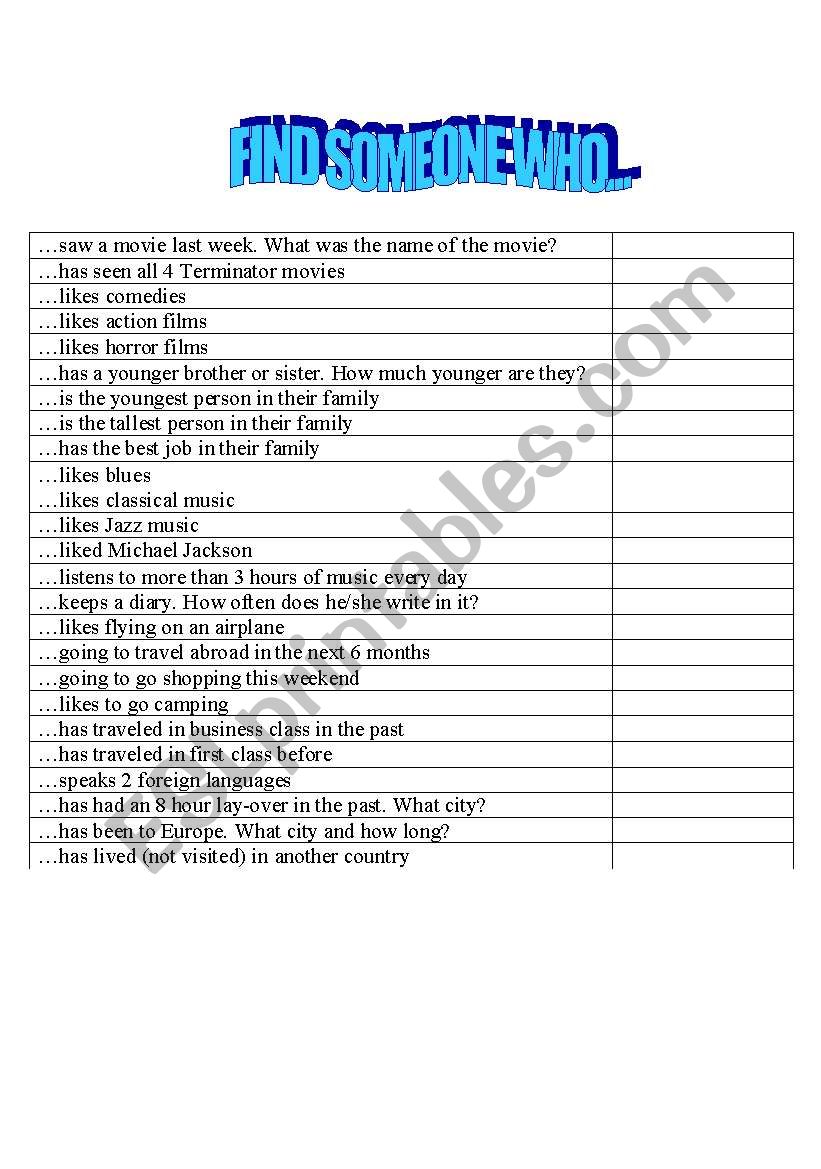 FIND SOMEONE WHO...

| | |
|---|---|
| …saw a movie last week. What was the name of the movie? | |
| …has seen all 4 Terminator movies | |
| …likes comedies | |
| …likes action films | |
| …likes horror films | |
| …has a younger brother or sister. How much younger are they? | |
| …is the youngest person in their family | |
| …is the tallest person in their family | |
| …has the best job in their family | |
| …likes blues …likes classical music | |
| …likes Jazz music | |
| …liked Michael Jackson | |
| …listens to more than 3 hours of music every day | |
| …keeps a diary. How often does he/she write in it? | |
| …likes flying on an airplane | |
| …going to travel abroad in the next 6 months | |
| …going to go shopping this weekend | |
| …likes to go camping | |
| …has traveled in business class in the past | |
| …has traveled in first class before | |
| …speaks 2 foreign languages | |
| …has had an 8 hour lay-over in the past. What city? | |
| …has been to Europe. What city and how long? | |
| …has lived (not visited) in another country | |

ESLprintables.com